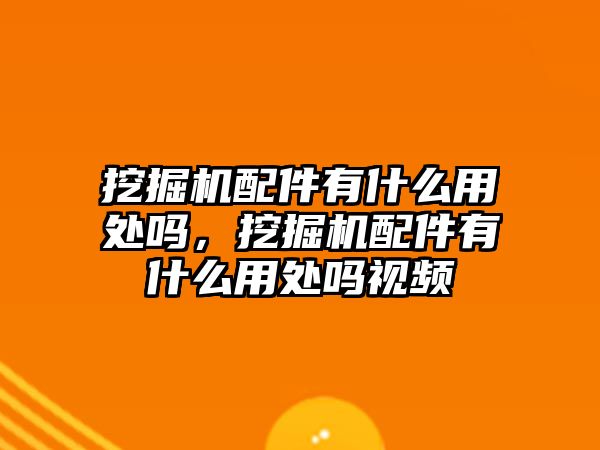 挖掘机配件有什么用处吗，挖掘机配件有什么用处吗视频